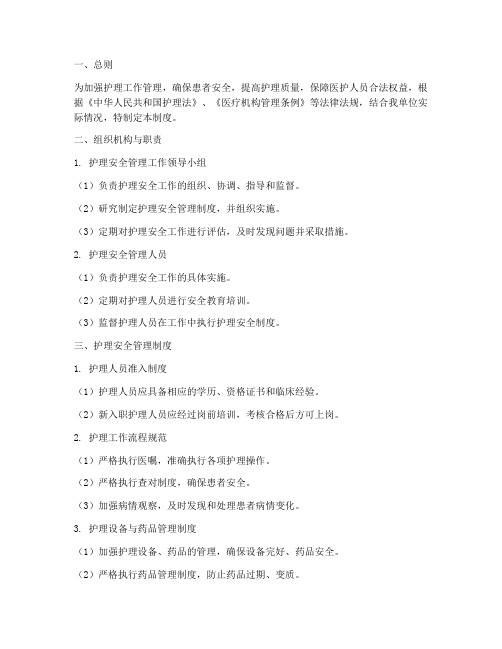 一、总则

为加强护理工作管理，确保患者安全，提高护理质量，保障医护人员合法权益，根据《中华人民共和国护理法》、《医疗机构管理条例》等法律法规，结合我单位实际情况，特制定本制度。

二、组织机构与职责

1. 护理安全管理工作领导小组

（1）负责护理安全工作的组织、协调、指导和监督。

（2）研究制定护理安全管理制度，并组织实施。

（3）定期对护理安全工作进行评估，及时发现问题并采取措施。

2. 护理安全管理人员

（1）负责护理安全工作的具体实施。

（2）定期对护理人员进行安全教育培训。

（3）监督护理人员在工作中执行护理安全制度。

三、护理安全管理制度

1. 护理人员准入制度

（1）护理人员应具备相应的学历、资格证书和临床经验。

（2）新入职护理人员应经过岗前培训，考核合格后方可上岗。

2. 护理工作流程规范

（1）严格执行医嘱，准确执行各项护理操作。

（2）严格执行查对制度，确保患者安全。

（3）加强病情观察，及时发现和处理患者病情变化。

3. 护理设备与药品管理制度

（1）加强护理设备、药品的管理，确保设备完好、药品安全。

（2）严格执行药品管理制度，防止药品过期、变质。